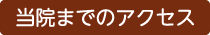 当院までのアクセス